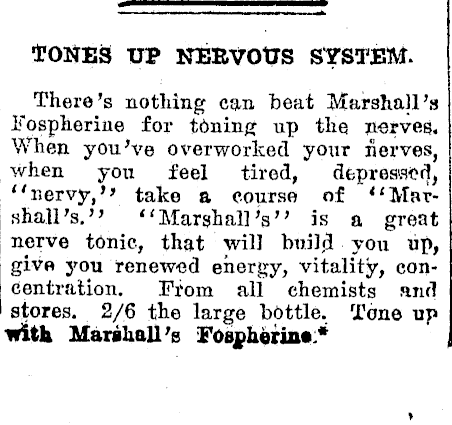 TONES UP NERVOUS SYSTEM.

There's nothing can beat Marshall's Fospherine for toning up the nerves. When you've overworked your nerves, when you feel tired, depressed, "nervy," take a course of "Marshall's." "Marshall's" is a great nerve tonic, that will build you up, give you renewed energy, vitality, concentration. From all chemists and stores. 2/6 the large bottle. Tone up with Marshall's Fospherine.*